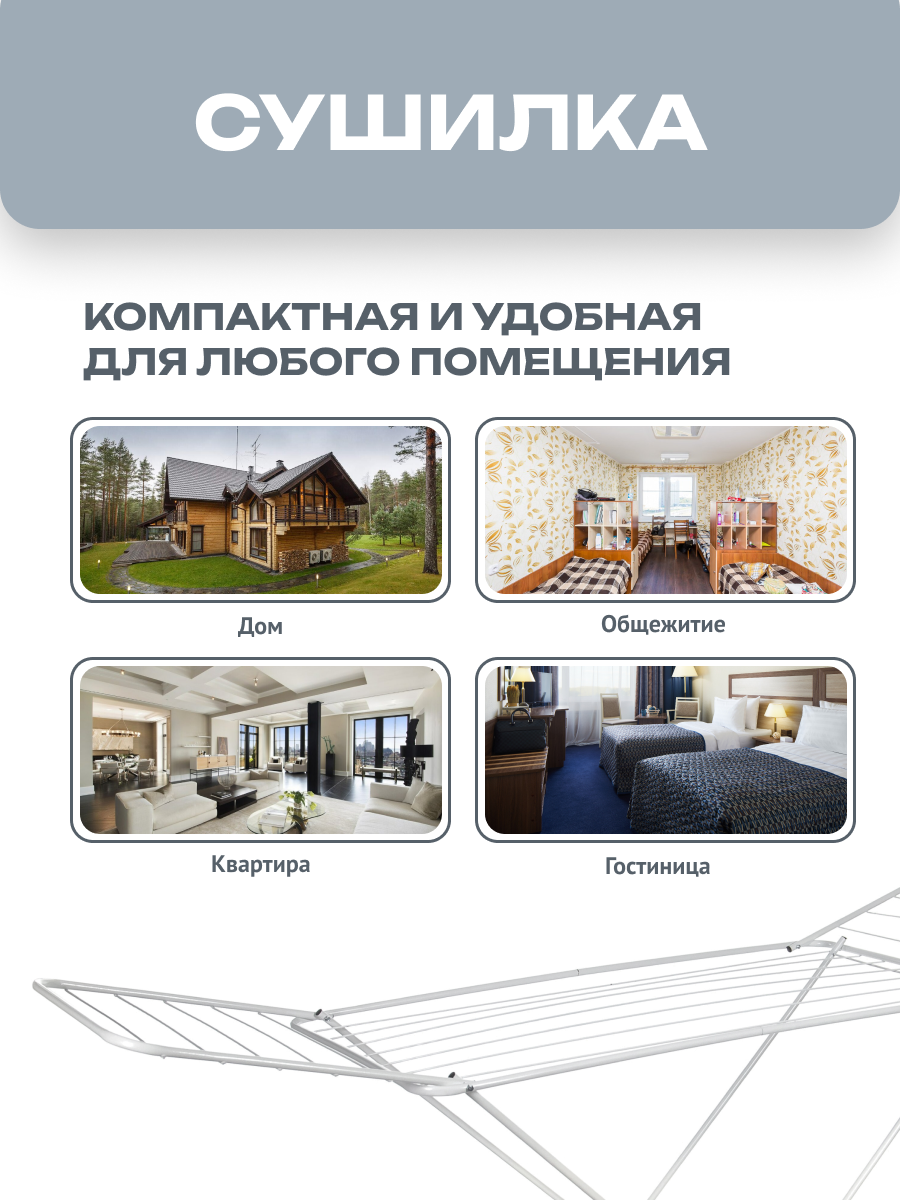 СУШИЛКА

КОМПАКТНАЯ И УДОБНАЯ ДЛЯ ЛЮБОГО ПОМЕЩЕНИЯ

Дом

Общежитие

Квартира

Гостиница